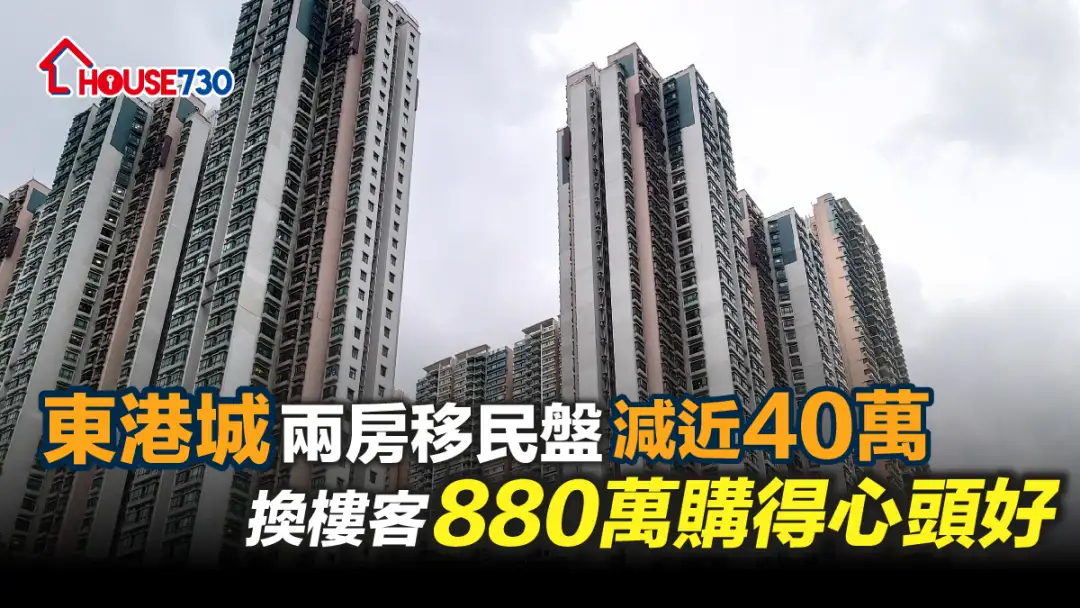 HOUSE730

東港城 兩房移民盤 減近40萬
換樓客 880萬購得心頭好